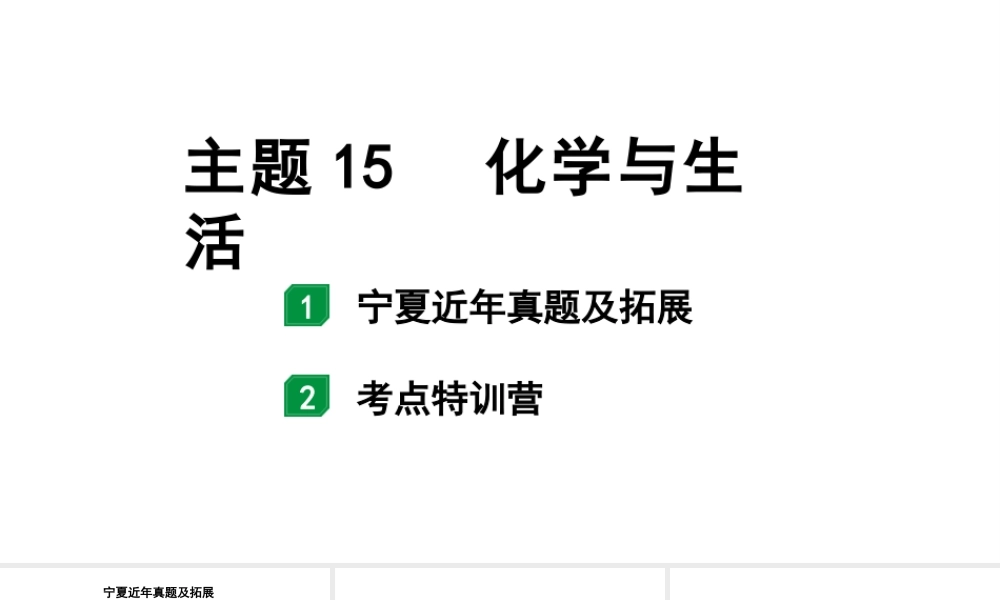 主题 15　化学与生活

1 宁夏近年真题及拓展

2 考点特训营

宁夏近年真题及拓展